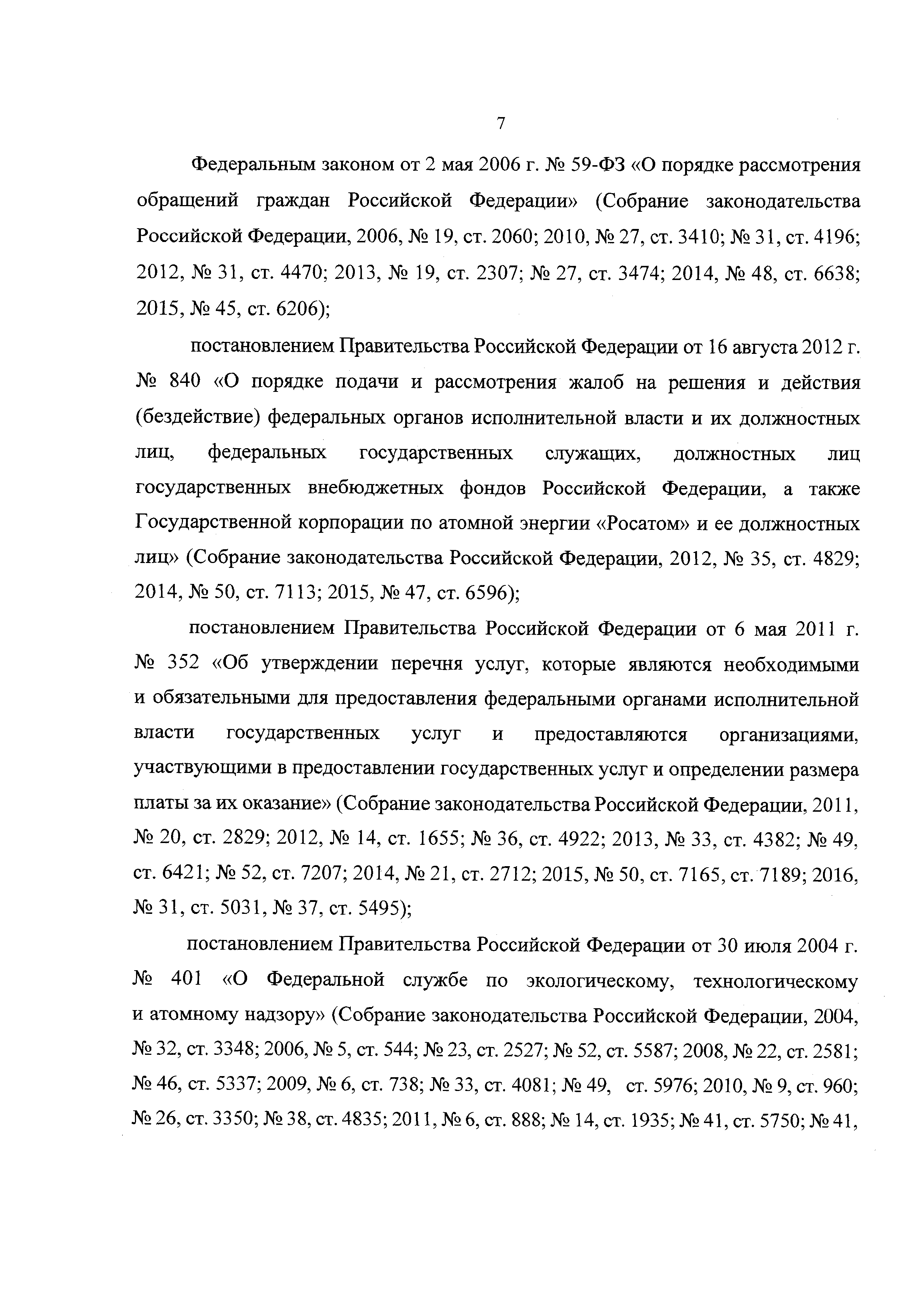 7

Федеральным законом от 2 мая 2006 г. № 59-ФЗ «О порядке рассмотрения обращений граждан Российской Федерации» (Собрание законодательства Российской Федерации, 2006, № 19, ст. 2060; 2010, № 27, ст. 3410; № 31, ст. 4196; 2012, № 31, ст. 4470; 2013, № 19, ст. 2307; № 27, ст. 3474; 2014, № 48, ст. 6638; 2015, № 45, ст. 6206);

постановлением Правительства Российской Федерации от 16 августа 2012 г. № 840 «О порядке подачи и рассмотрения жалоб на решения и действия (бездействие) федеральных органов исполнительной власти и их должностных лиц, федеральных государственных служащих, должностных лиц государственных внебюджетных фондов Российской Федерации, а также Государственной корпорации по атомной энергии «Росатом» и ее должностных лиц» (Собрание законодательства Российской Федерации, 2012, № 35, ст. 4829; 2014, № 50, ст. 7113; 2015, № 47, ст. 6596);

постановлением Правительства Российской Федерации от 6 мая 2011 г. № 352 «Об утверждении перечня услуг, которые являются необходимыми и обязательными для предоставления федеральными органами исполнительной власти государственных услуг и предоставляются организациями, участвующими в предоставлении государственных услуг и определении размера платы за их оказание» (Собрание законодательства Российской Федерации, 2011, № 20, ст. 2829; 2012, № 14, ст. 1655; № 36, ст. 4922; 2013, № 33, ст. 4382; № 49, ст. 6421; № 52, ст. 7207; 2014, № 21, ст. 2712; 2015, № 50, ст. 7165, ст. 7189; 2016, № 31, ст. 5031, № 37, ст. 5495);

постановлением Правительства Российской Федерации от 30 июля 2004 г. № 401 «О Федеральной службе по экологическому, технологическому и атомному надзору» (Собрание законодательства Российской Федерации, 2004, № 32, ст. 3348; 2006, № 5, ст. 544; № 23, ст. 2527; № 52, ст. 5587; 2008, № 22, ст. 2581; № 46, ст. 5337; 2009, № 6, ст. 738; № 33, ст. 4081; № 49, ст. 5976; 2010, № 9, ст. 960; № 26, ст. 3350; № 38, ст. 4835; 2011, № 6, ст. 888; № 14, ст. 1935; № 41, ст. 5750; № 41,